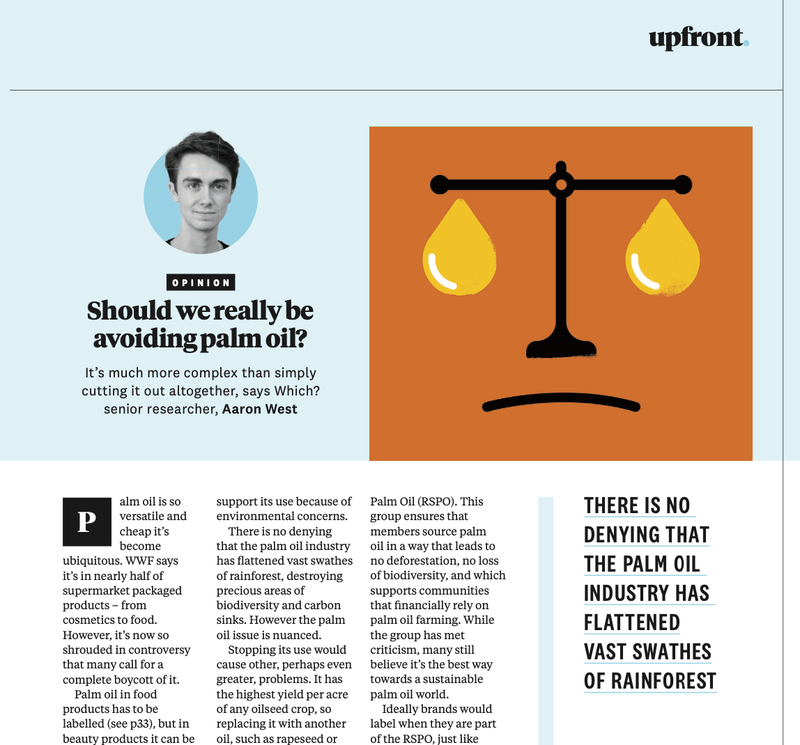 upfront.

OPINION

Should we really be avoiding palm oil?

It's much more complex than simply cutting it out altogether, says Which? senior researcher, Aaron West

Palm oil is so versatile and cheap it's become ubiquitous. WWF says it's in nearly half of supermarket packaged products – from cosmetics to food. However, it's now so shrouded in controversy that many call for a complete boycott of it.

Palm oil in food products has to be labelled (see p33), but in beauty products it can be support its use because of environmental concerns.

There is no denying that the palm oil industry has flattened vast swathes of rainforest, destroying precious areas of biodiversity and carbon sinks. However the palm oil issue is nuanced.

Stopping its use would cause other, perhaps even greater, problems. It has the highest yield per acre of any oilseed crop, so replacing it with another oil, such as rapeseed or Palm Oil (RSPO). This group ensures that members source palm oil in a way that leads to no deforestation, no loss of biodiversity, and which supports communities that financially rely on palm oil farming. While the group has met criticism, many still believe it's the best way towards a sustainable palm oil world.

Ideally brands would label when they are part of the RSPO, just like

THERE IS NO DENYING THAT THE PALM OIL INDUSTRY HAS FLATTENED VAST SWATHES OF RAINFOREST